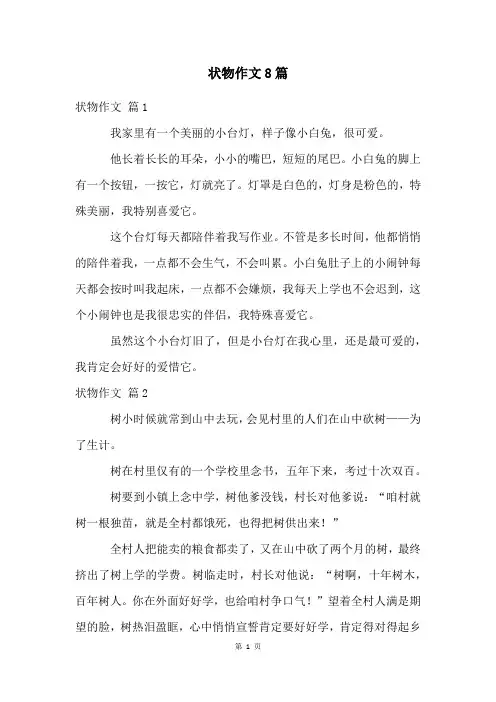 状物作文8篇

状物作文 篇1

我家里有一个美丽的小台灯，样子像小白兔，很可爱。

他长着长长的耳朵，小小的嘴巴，短短的尾巴。小白兔的脚上有一个按钮，一按它，灯就亮了。灯罩是白色的，灯身是粉色的，特殊美丽，我特别喜爱它。

这个台灯每天都陪伴着我写作业。不管是多长时间，他都悄悄的陪伴着我，一点都不会生气，不会叫累。小白兔肚子上的小闹钟每天都会按时叫我起床，一点都不会嫌烦，我每天上学也不会迟到，这个小闹钟也是我很忠实的伴侣，我特殊喜爱它。

虽然这个小台灯旧了，但是小台灯在我心里，还是最可爱的，我肯定会好好的爱惜它。

状物作文 篇2

树小时候就常到山中去玩，会见村里的人们在山中砍树——为了生计。

树在村里仅有的一个学校里念书，五年下来，考过十次双百。

树要到小镇上念中学，树他爹没钱，村长对他爹说：“咱村就树一根独苗，就是全村都饿死，也得把树供出来！”

全村人把能卖的粮食都卖了，又在山中砍了两个月的树，最终挤出了树上学的学费。树临走时，村长对他说：“树啊，十年树木，百年树人。你在外面好好学，也给咱村争口气！”望着全村人满是期望的脸，树热泪盈眶，心中悄悄宣誓肯定要好好学，肯定得对得起乡

第 1 页